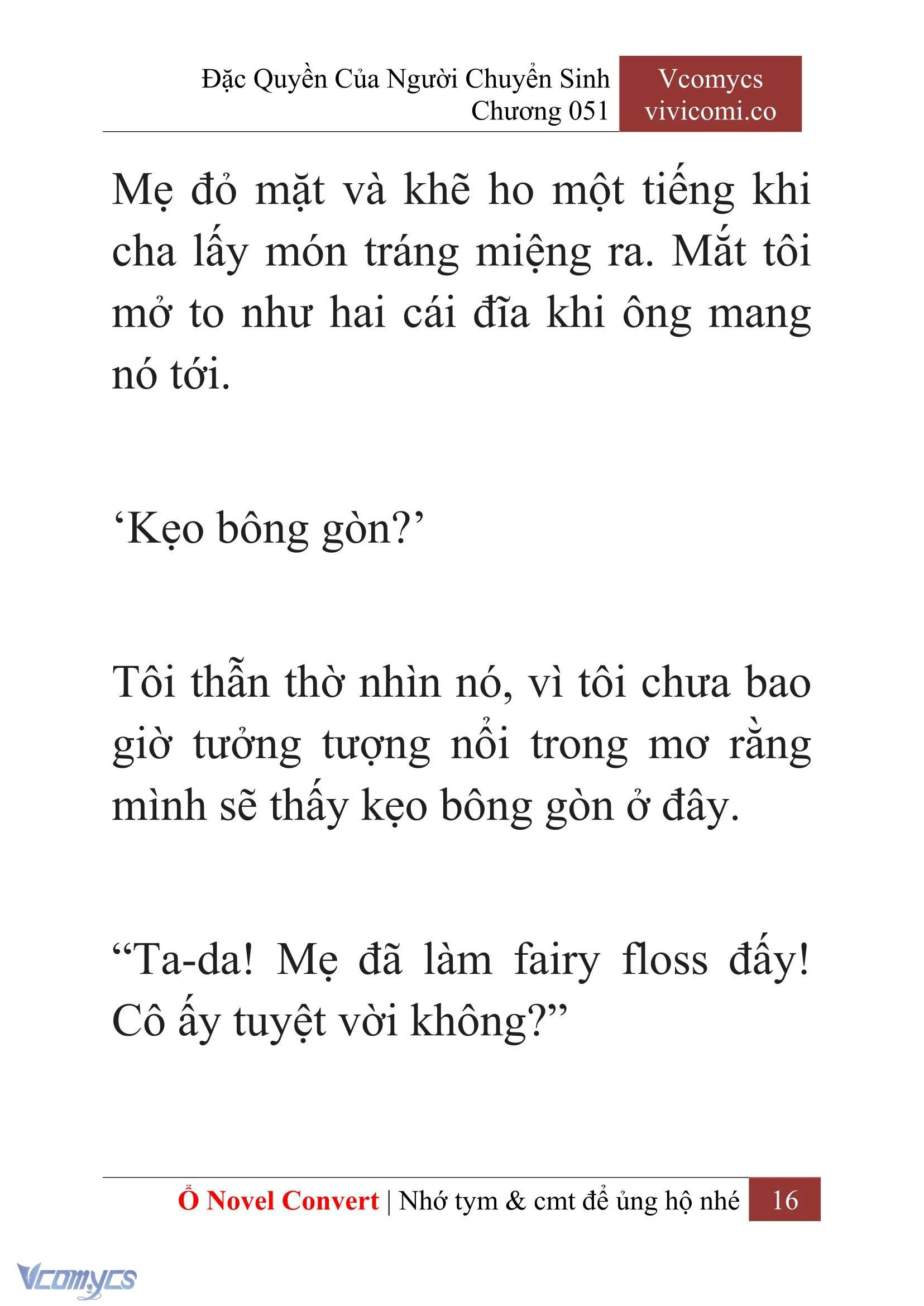 Đặc Quyền Của Người Chuyển Sinh
Chương 051

Vcomycs
vivicomi.co

Mẹ đỏ mặt và khẽ ho một tiếng khi cha lấy món tráng miệng ra. Mắt tôi mở to như hai cái đĩa khi ông mang nó tới.

‘Kẹo bông gòn?’

Tôi thẫn thờ nhìn nó, vì tôi chưa bao giờ tưởng tượng nổi trong mơ rằng mình sẽ thấy kẹo bông gòn ở đây.

“Ta-da! Mẹ đã làm fairy floss đấy! Cô ấy tuyệt vời không?”

Ổ Novel Convert | Nhớ tym & cmt để ủng hộ nhé 16

Vcomycs